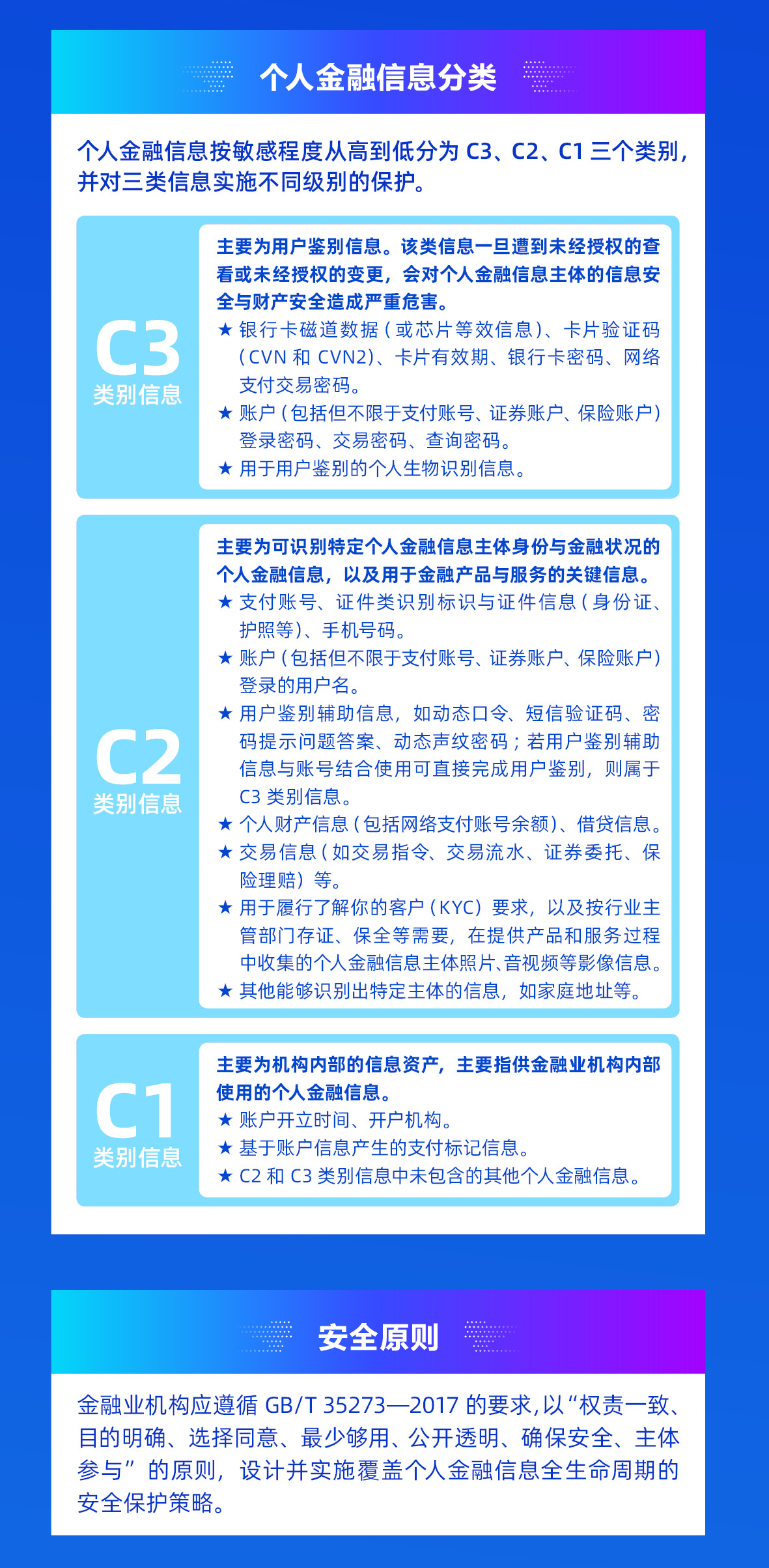 个人金融信息分类

个人金融信息按敏感程度从高到低分为C3、C2、C1三个类别，并对三类信息实施不同级别的保护。

C3
类别信息

主要为用户鉴别信息。该类信息一旦遭到未经授权的查看或未经授权的变更，会对个人金融信息主体的信息安全与财产安全造成严重危害。
★ 银行卡磁道数据（或芯片等效信息）、卡片验证码（CVN和CVN2）、卡片有效期、银行卡密码、网络支付交易密码。
★ 账户（包括但不限于支付账号、证券账户、保险账户）登录密码、交易密码、查询密码。
★ 用于用户鉴别的个人生物识别信息。

C2
类别信息

主要为可识别特定个人金融信息主体身份与金融状况的个人金融信息，以及用于金融产品与服务的关键信息。
★ 支付账号、证件类识别标识与证件信息（身份证、护照等）、手机号码。
★ 账户（包括但不限于支付账号、证券账户、保险账户）登录的用户名。
★ 用户鉴别辅助信息，如动态口令、短信验证码、密码提示问题答案、动态声纹密码；若用户鉴别辅助信息与账号结合使用可直接完成用户鉴别，则属于C3类别信息。
★ 个人财产信息（包括网络支付账号余额）、借贷信息。
★ 交易信息（如交易指令、交易流水、证券委托、保险理赔）等。
★ 用于履行了解你的客户（KYC）要求，以及按行业主管部门存证、保全等需要，在提供产品和服务过程中收集的个人金融信息主体照片、音视频等影像信息。
★ 其他能够识别出特定主体的信息，如家庭地址等。

C1
类别信息

主要为机构内部的信息资产，主要指供金融业机构内部使用的个人金融信息。
★ 账户开立时间、开户机构。
★ 基于账户信息产生的支付标记信息。
★ C2和C3类别信息中未包含的其他个人金融信息。

安全原则

金融业机构应遵循GB/T 35273—2017的要求，以“权责一致、目的明确、选择同意、最少够用、公开透明、确保安全、主体参与”的原则，设计并实施覆盖个人金融信息全生命周期的安全保护策略。